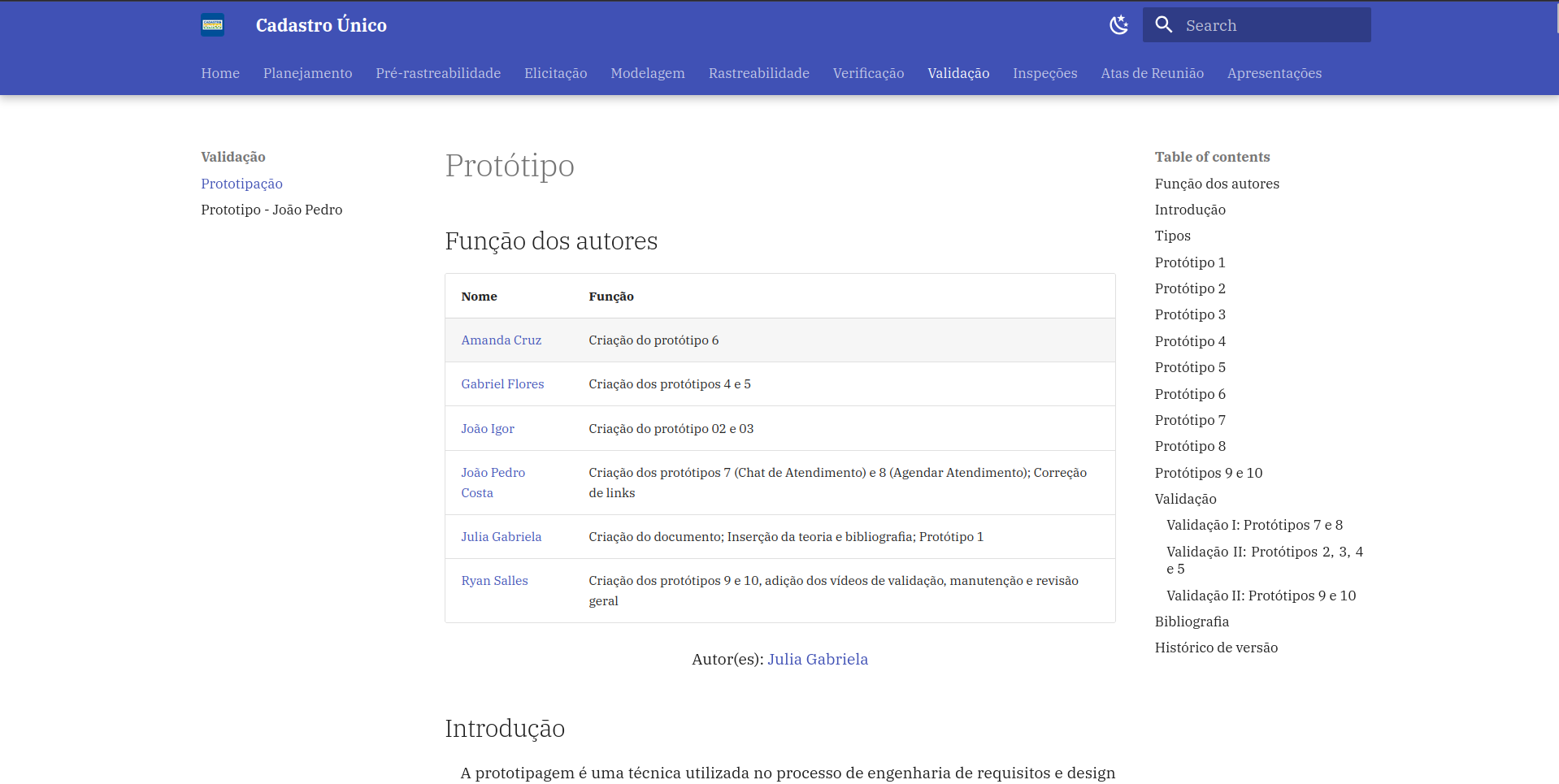 Cadastro Único

Search

Home Planejamento Pré-rastreabilidade Elicitação Modelagem Rastreabilidade Verificação Validação Inspeções Atas de Reunião Apresentações

Validação

Prototipação

Prototipo - João Pedro

Protótipo

Função dos autores

| Nome | Função |
|---|---|
| Amanda Cruz | Criação do protótipo 6 |
| Gabriel Flores | Criação dos protótipos 4 e 5 |
| João Igor | Criação do protótipo 02 e 03 |
| João Pedro Costa | Criação dos protótipos 7 (Chat de Atendimento) e 8 (Agendar Atendimento); Correção de links |
| Julia Gabriela | Criação do documento; Inserção da teoria e bibliografia; Protótipo 1 |
| Ryan Salles | Criação dos protótipos 9 e 10, adição dos vídeos de validação, manutenção e revisão geral |

Autor(es): Julia Gabriela

Introdução

A prototipagem é uma técnica utilizada no processo de engenharia de requisitos e design

Table of contents

Função dos autores

Introdução

Tipos

Protótipo 1

Protótipo 2

Protótipo 3

Protótipo 4

Protótipo 5

Protótipo 6

Protótipo 7

Protótipo 8

Protótipos 9 e 10

Validação

Validação I: Protótipos 7 e 8

Validação II: Protótipos 2, 3, 4 e 5

Validação II: Protótipos 9 e 10

Bibliografia

Histórico de versão